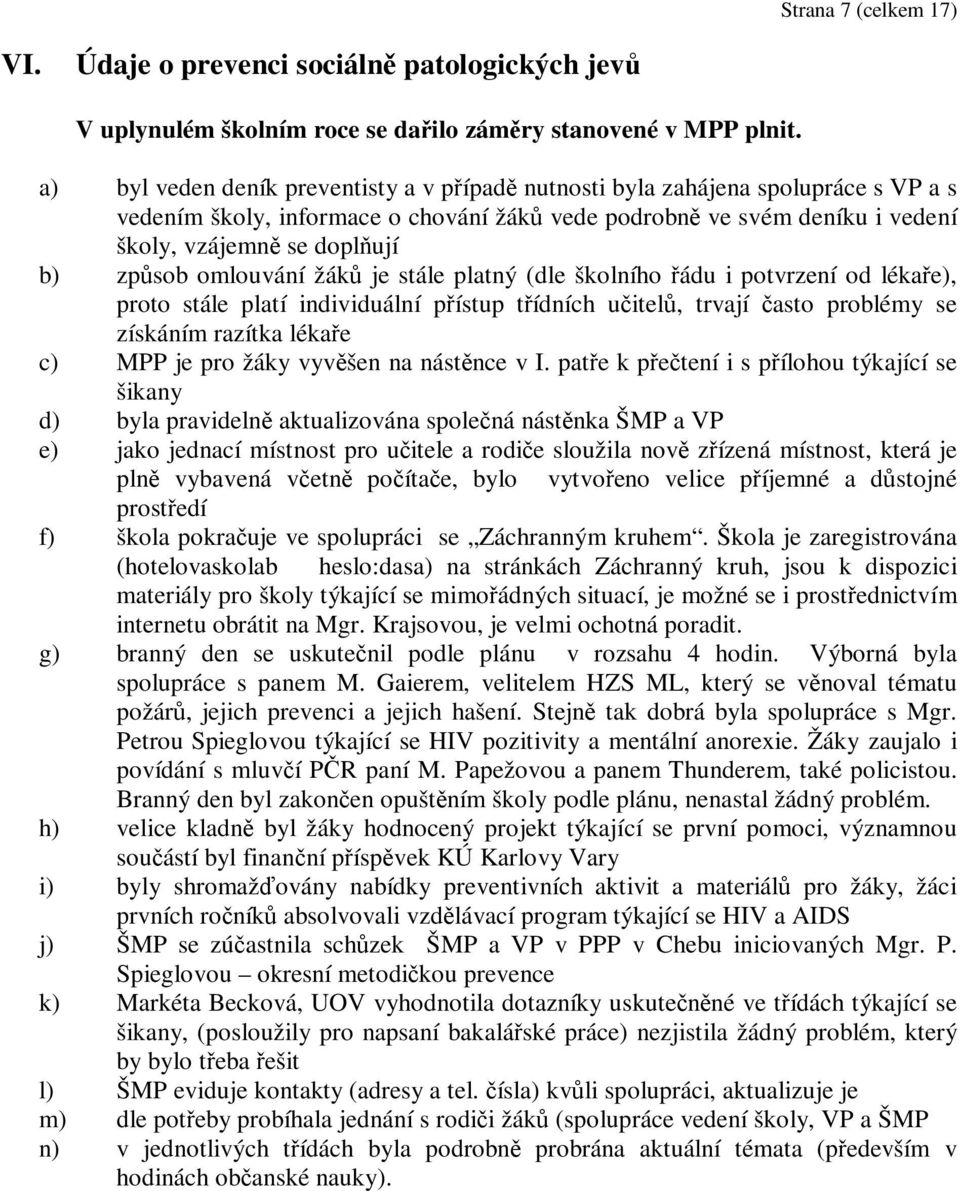 Strana 7 (celkem 17)

VI. Údaje o prevenci sociálně patologických jevů

V uplynulém školním roce se dařilo záměry stanovené v MPP plnit.

a) byl veden deník preventisty a v případě nutnosti byla zahájena spolupráce s VP a s vedením školy, informace o chování žáků vede podrobně ve svém deníku i vedení školy, vzájemně se doplňují
b) způsob omlouvání žáků je stále platný (dle školního řádu i potvrzení od lékaře), proto stále platí individuální přístup třídních učitelů, trvají často problémy se získáním razítka lékaře
c) MPP je pro žáky vyvěšen na nástěnce v I. patře k přečtení i s přílohou týkající se šikany
d) byla pravidelně aktualizována společná nástěnka ŠMP a VP
e) jako jednací místnost pro učitele a rodiče sloužila nově zřízená místnost, která je plně vybavená včetně počítače, bylo vytvořeno velice příjemné a důstojné prostředí
f) škola pokračuje ve spolupráci se „Záchranným kruhem“. Škola je zaregistrována (hotelovaskolab heslo:dasa) na stránkách Záchranný kruh, jsou k dispozici materiály pro školy týkající se mimořádných situací, je možné se i prostřednictvím internetu obrátit na Mgr. Krajsovou, je velmi ochotná poradit.
g) branný den se uskutečnil podle plánu v rozsahu 4 hodin. Výborná byla spolupráce s panem M. Gaierem, velitelem HZS ML, který se věnoval tématu požárů, jejich prevenci a jejich hašení. Stejně tak dobrá byla spolupráce s Mgr. Petrou Spieglovou týkající se HIV pozitivity a mentální anorexie. Žáky zaujalo i povídání s mluvčí PČR paní M. Papežovou a panem Thunderem, také policistou. Branný den byl zakončen opuštěním školy podle plánu, nenastal žádný problém.
h) velice kladně byl žáky hodnocený projekt týkající se první pomoci, významnou součástí byl finanční příspěvek KÚ Karlovy Vary
i) byly shromažďovány nabídky preventivních aktivit a materiálů pro žáky, žáci prvních ročníků absolvovali vzdělávací program týkající se HIV a AIDS
j) ŠMP se zúčastnila schůzek ŠMP a VP v PPP v Chebu iniciovaných Mgr. P. Spieglovou – okresní metodičkou prevence
k) Markéta Becková, UOV vyhodnotila dotazníky uskutečněné ve třídách týkající se šikany, (posloužily pro napsaní bakalářské práce) nezjistila žádný problém, který by bylo třeba řešit
l) ŠMP eviduje kontakty (adresy a tel. čísla) kvůli spolupráci, aktualizuje je
m) dle potřeby probíhala jednání s rodiči žáků (spolupráce vedení školy, VP a ŠMP
n) v jednotlivých třídách byla podrobně probrána aktuální témata (především v hodinách občanské nauky).